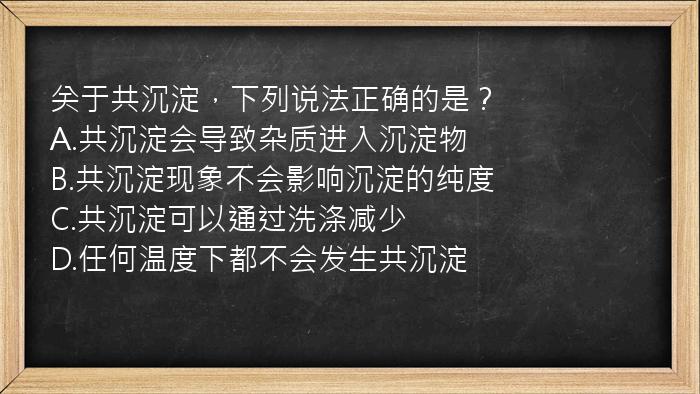 关于共沉淀，下列说法正确的是？
A.共沉淀会导致杂质进入沉淀物
B.共沉淀现象不会影响沉淀的纯度
C.共沉淀可以通过洗涤减少
D.任何温度下都不会发生共沉淀